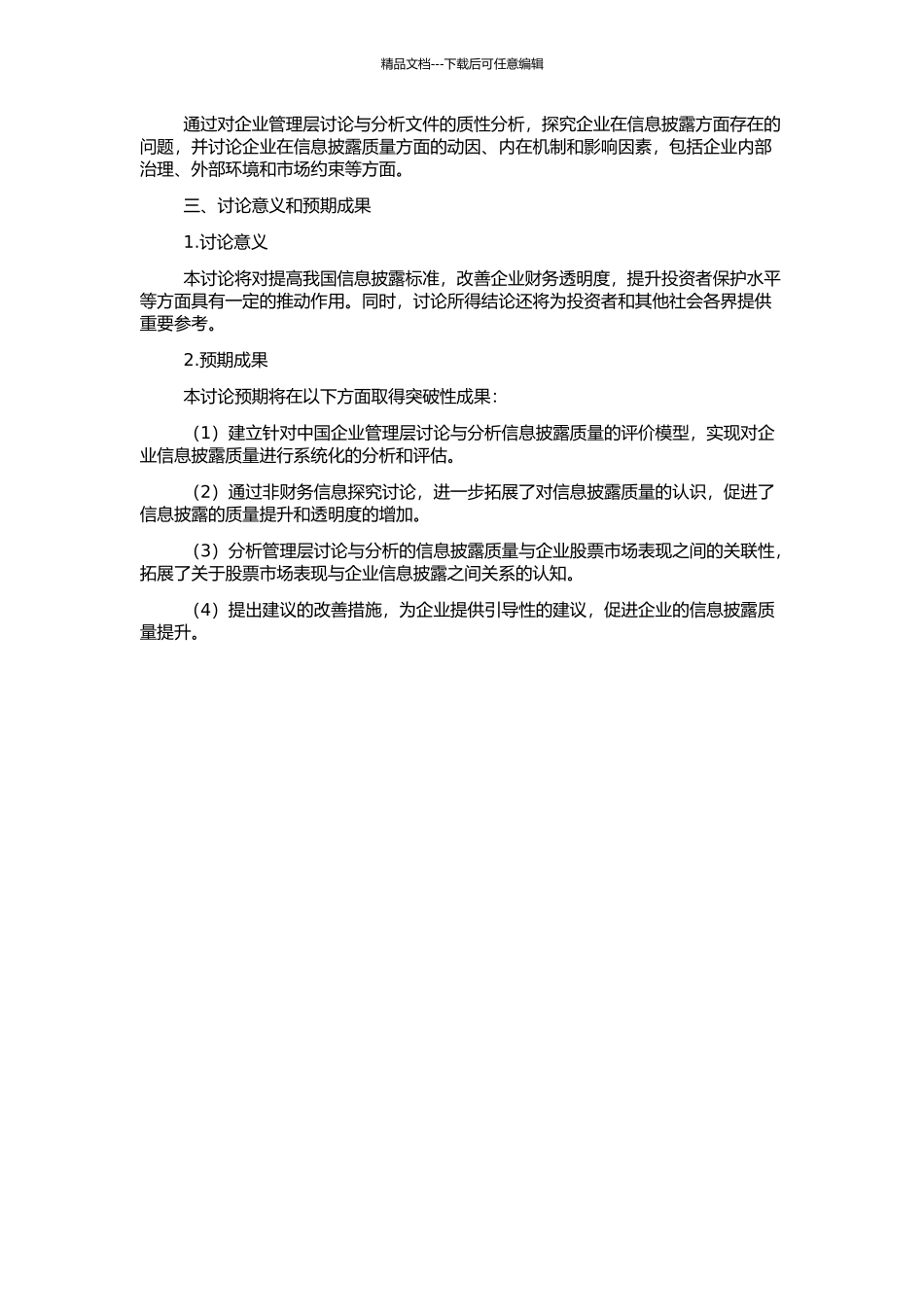 精品文档---下载后可任意编辑

通过对企业管理层讨论与分析文件的质性分析，探究企业在信息披露方面存在的问题，并讨论企业在信息披露质量方面的动因、内在机制和影响因素，包括企业内部治理、外部环境和市场约束等方面。

三、讨论意义和预期成果

1.讨论意义

本讨论将对提高我国信息披露标准，改善企业财务透明度，提升投资者保护水平等方面具有一定的推动作用。同时，讨论所得结论还将为投资者和其他社会各界提供重要参考。

2.预期成果

本讨论预期将在以下方面取得突破性成果：

（1）建立针对中国企业管理层讨论与分析信息披露质量的评价模型，实现对企业信息披露质量进行系统化的分析和评估。

（2）通过非财务信息探究讨论，进一步拓展了对信息披露质量的认识，促进了信息披露的质量提升和透明度的增加。

（3）分析管理层讨论与分析的信息披露质量与企业股票市场表现之间的关联性，拓展了关于股票市场表现与企业信息披露之间关系的认知。

（4）提出建议的改善措施，为企业提供引导性的建议，促进企业的信息披露质量提升。